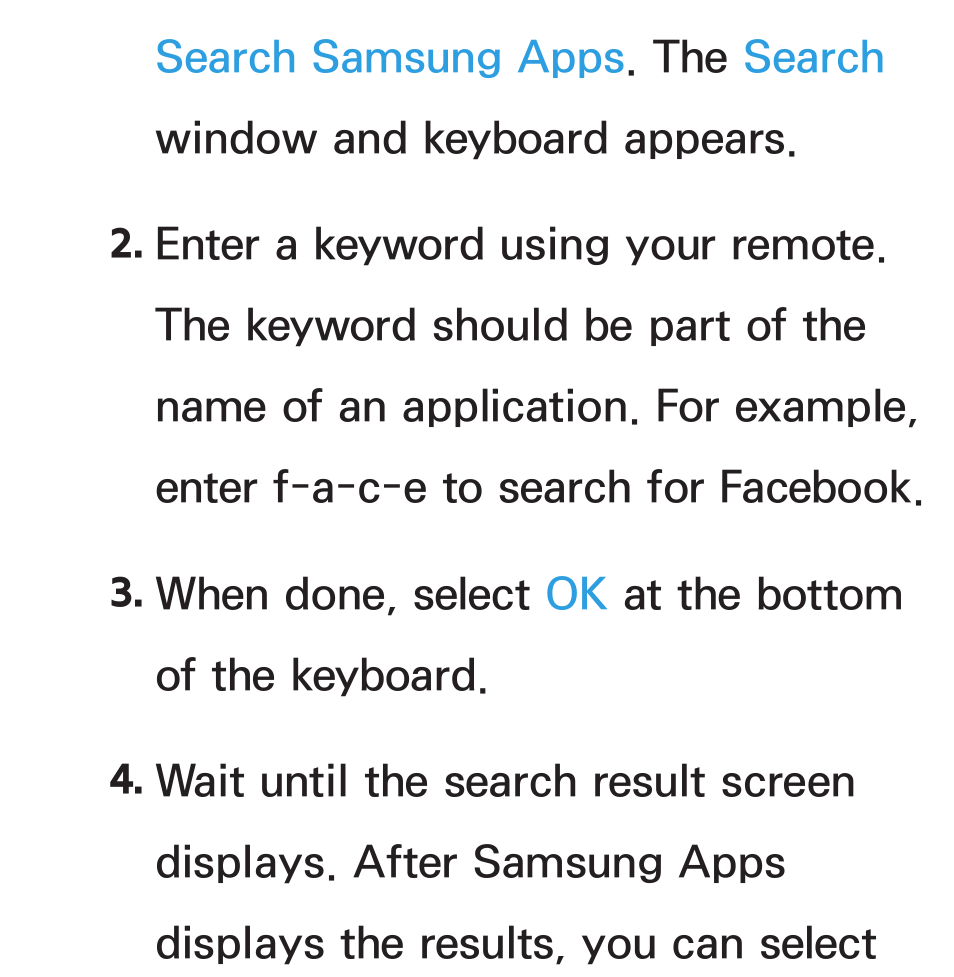 Search Samsung Apps. The Search window and keyboard appears.

2. Enter a keyword using your remote. The keyword should be part of the name of an application. For example, enter f-a-c-e to search for Facebook.

3. When done, select OK at the bottom of the keyboard.

4. Wait until the search result screen displays. After Samsung Apps displays the results, you can select